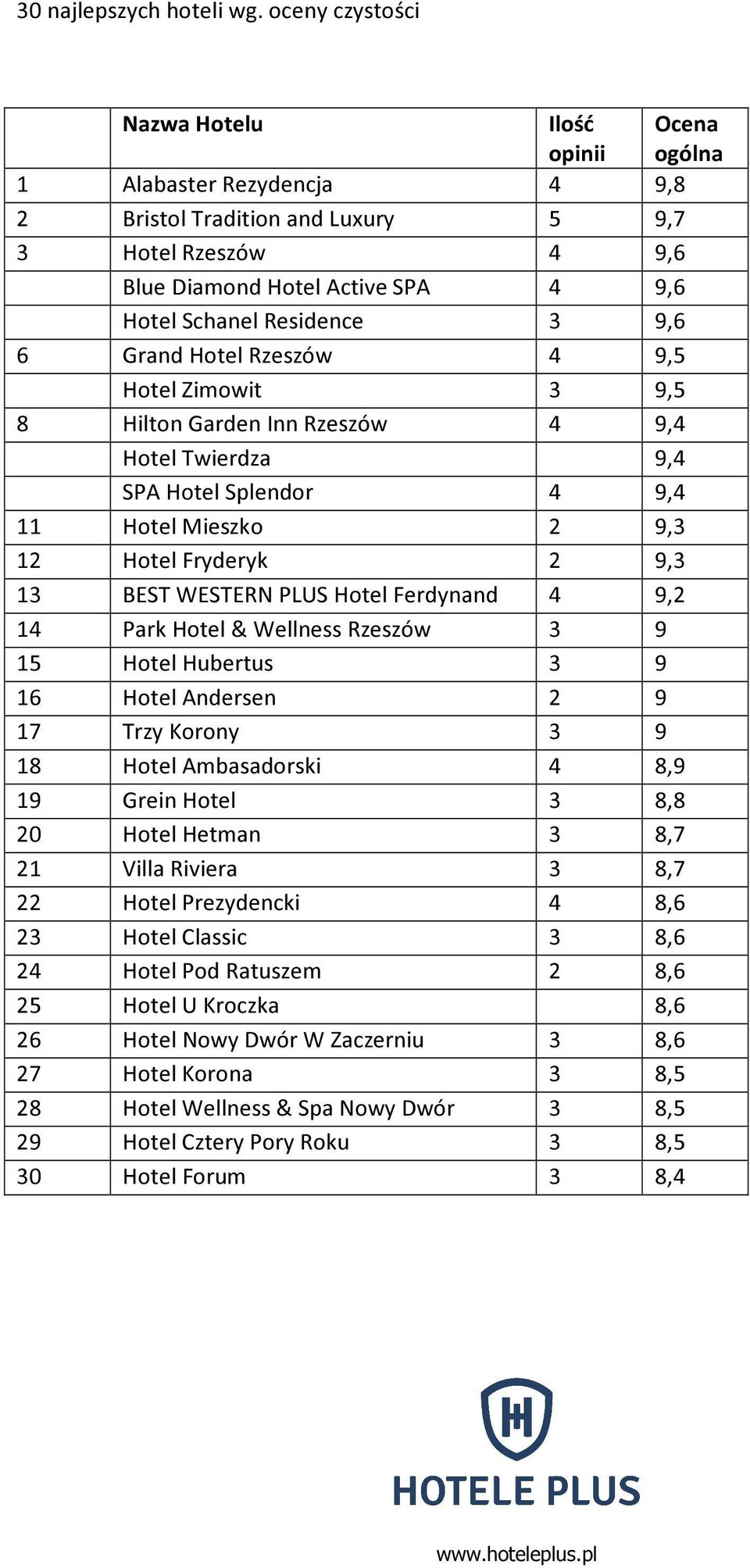 30 najlepszych hoteli wg. oceny czystości

| | Nazwa Hotelu | Ilość opinii | Ocena ogólna |
|---|---|---|---|
| 1 | Alabaster Rezydencja | 4 | 9,8 |
| 2 | Bristol Tradition and Luxury | 5 | 9,7 |
| 3 | Hotel Rzeszów | 4 | 9,6 |
| | Blue Diamond Hotel Active SPA | 4 | 9,6 |
| | Hotel Schanel Residence | 3 | 9,6 |
| 6 | Grand Hotel Rzeszów | 4 | 9,5 |
| | Hotel Zimowit | 3 | 9,5 |
| 8 | Hilton Garden Inn Rzeszów | 4 | 9,4 |
| | Hotel Twierdza | | 9,4 |
| | SPA Hotel Splendor | 4 | 9,4 |
| 11 | Hotel Mieszko | 2 | 9,3 |
| 12 | Hotel Fryderyk | 2 | 9,3 |
| 13 | BEST WESTERN PLUS Hotel Ferdynand | 4 | 9,2 |
| 14 | Park Hotel & Wellness Rzeszów | 3 | 9 |
| 15 | Hotel Hubertus | 3 | 9 |
| 16 | Hotel Andersen | 2 | 9 |
| 17 | Trzy Korony | 3 | 9 |
| 18 | Hotel Ambasadorski | 4 | 8,9 |
| 19 | Grein Hotel | 3 | 8,8 |
| 20 | Hotel Hetman | 3 | 8,7 |
| 21 | Villa Riviera | 3 | 8,7 |
| 22 | Hotel Prezydencki | 4 | 8,6 |
| 23 | Hotel Classic | 3 | 8,6 |
| 24 | Hotel Pod Ratuszem | 2 | 8,6 |
| 25 | Hotel U Kroczka | | 8,6 |
| 26 | Hotel Nowy Dwór W Zaczerniu | 3 | 8,6 |
| 27 | Hotel Korona | 3 | 8,5 |
| 28 | Hotel Wellness & Spa Nowy Dwór | 3 | 8,5 |
| 29 | Hotel Cztery Pory Roku | 3 | 8,5 |
| 30 | Hotel Forum | 3 | 8,4 |

HOTELE PLUS

www.hoteleplus.pl